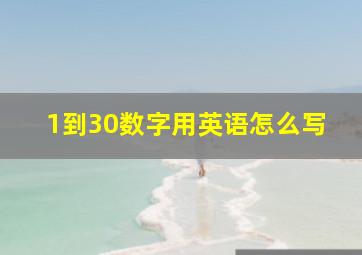 1到30数字用英语怎么写